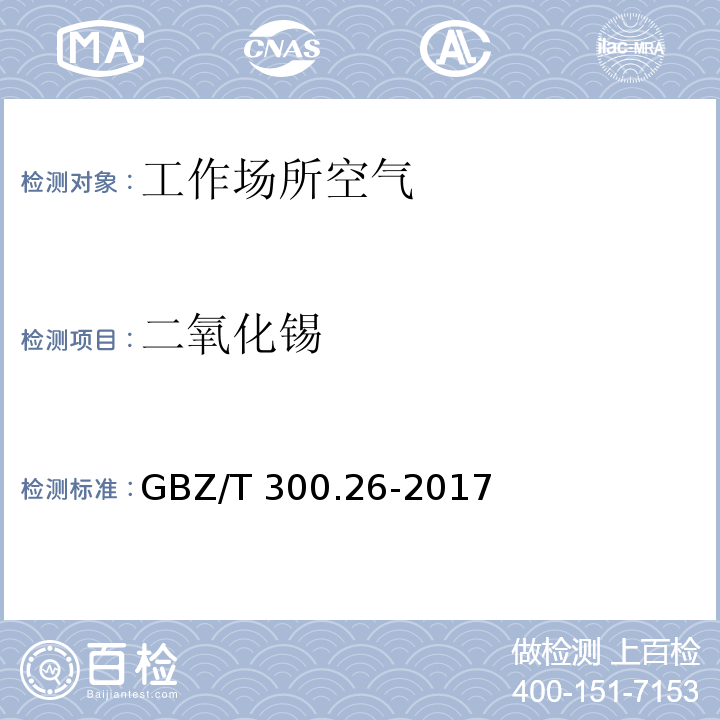 MA CNAS AL ilac-MRA

检测对象：工作场所空气

检测项目：二氧化锡

检测标准：GBZ/T 300.26-2017

百检
Baijiantest.com

做检测 上百检
400-151-7153